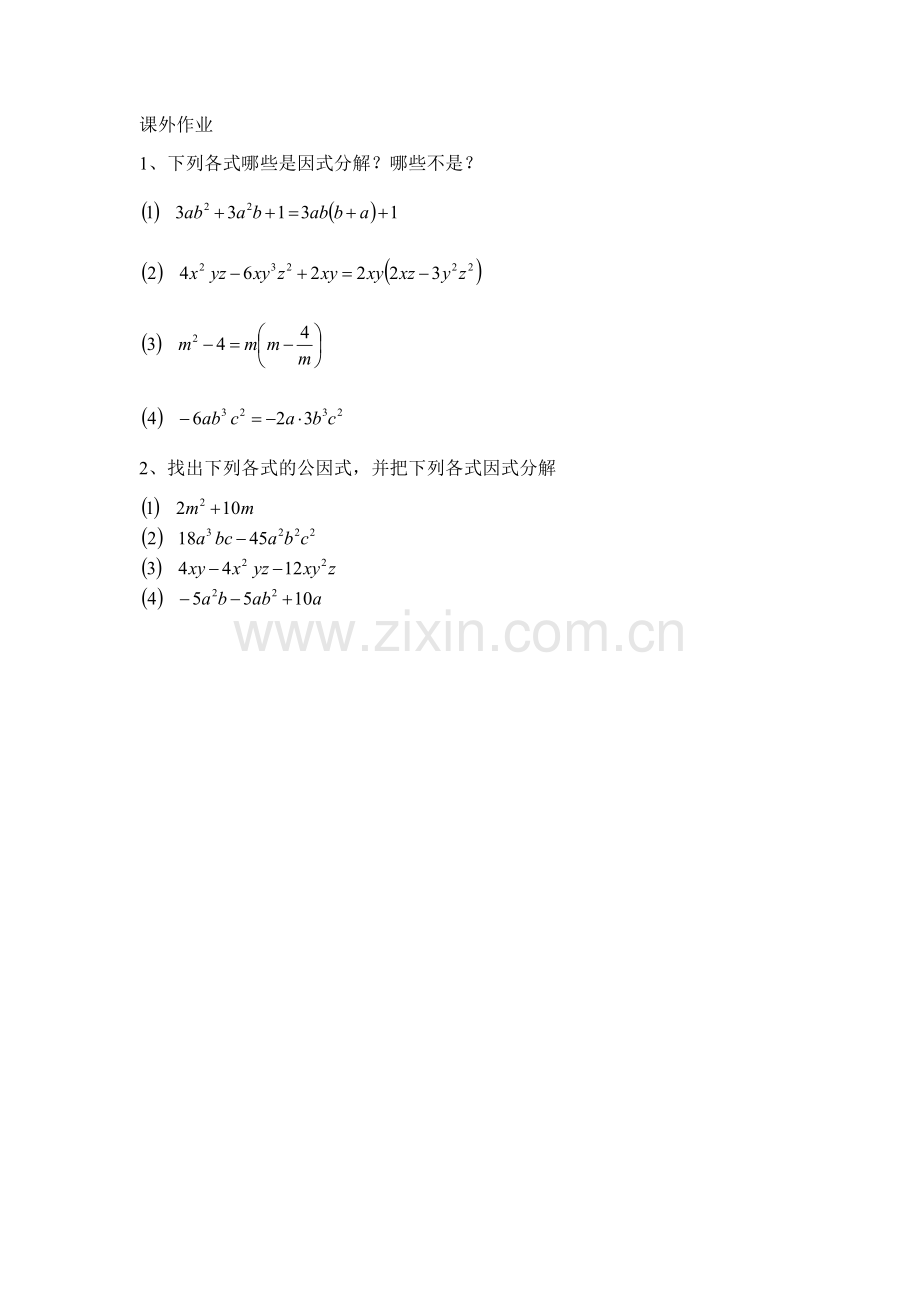 课外作业

1、下列各式哪些是因式分解？哪些不是？

(1) $3ab^2+3a^2b+1=3ab(b+a)+1$

(2) $4x^2yz-6xy^3z^2+2xy=2xy(2xz-3y^2z^2)$

(3) $m^2-4=m\left(m-\frac{4}{m}\right)$

(4) $-6ab^3c^2=-2a\cdot 3b^3c^2$

2、找出下列各式的公因式，并把下列各式因式分解

(1) $2m^2+10m$
(2) $18a^3bc-45a^2b^2c^2$
(3) $4xy-4x^2yz-12xy^2z$
(4) $-5a^2b-5ab^2+10a$

www.zixin.com.cn